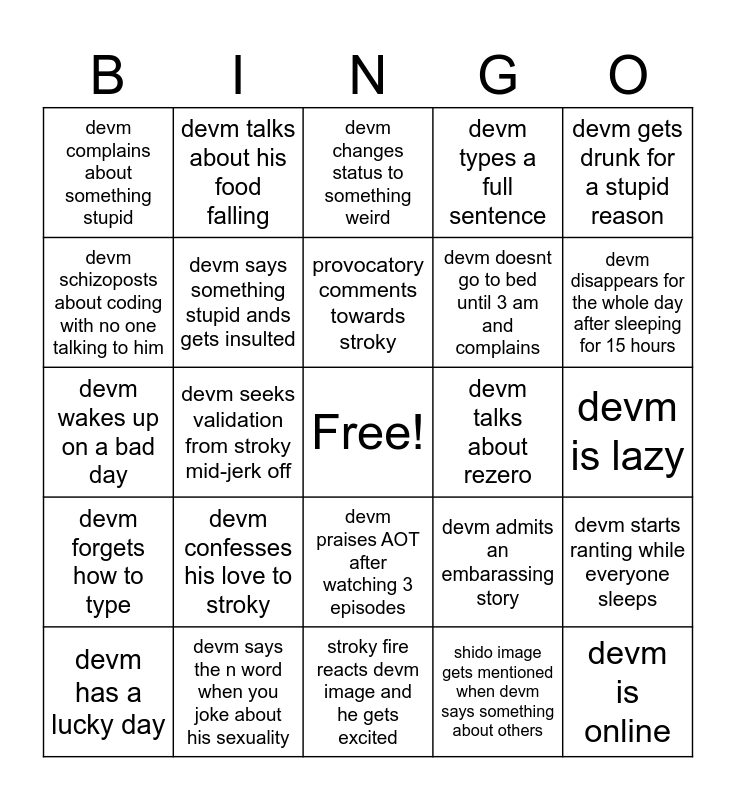 | B | I | N | G | O |
|---|---|---|---|---|
| devm complains about something stupid | devm talks about his food falling | devm changes status to something weird | devm types a full sentence | devm gets drunk for a stupid reason |
| devm schizoposts about coding with no one talking to him | devm says something stupid ands gets insulted | provocatory comments towards stroky | devm doesnt go to bed until 3 am and complains | devm disappears for the whole day after sleeping for 15 hours |
| devm wakes up on a bad day | devm seeks validation from stroky mid-jerk off | Free! | devm talks about rezero | devm is lazy |
| devm forgets how to type | devm confesses his love to stroky | devm praises AOT after watching 3 episodes | devm admits an embarassing story | devm starts ranting while everyone sleeps |
| devm has a lucky day | devm says the n word when you joke about his sexuality | stroky fire reacts devm image and he gets excited | shido image gets mentioned when devm says something about others | devm is online |